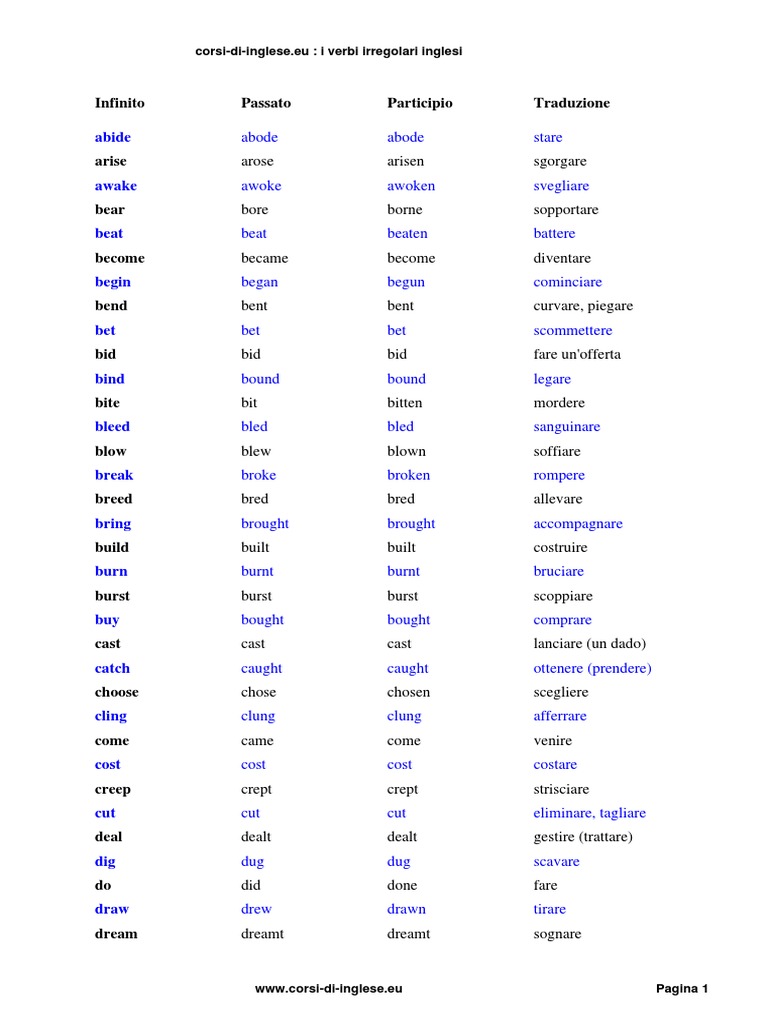 corsi-di-inglese.eu : i verbi irregolari inglesi

| Infinito | Passato | Participio | Traduzione |
|---|---|---|---|
| abide | abode | abode | stare |
| arise | arose | arisen | sgorgare |
| awake | awoke | awoken | svegliare |
| bear | bore | borne | sopportare |
| beat | beat | beaten | battere |
| become | became | become | diventare |
| begin | began | begun | cominciare |
| bend | bent | bent | curvare, piegare |
| bet | bet | bet | scommettere |
| bid | bid | bid | fare un'offerta |
| bind | bound | bound | legare |
| bite | bit | bitten | mordere |
| bleed | bled | bled | sanguinare |
| blow | blew | blown | soffiare |
| break | broke | broken | rompere |
| breed | bred | bred | allevare |
| bring | brought | brought | accompagnare |
| build | built | built | costruire |
| burn | burnt | burnt | bruciare |
| burst | burst | burst | scoppiare |
| buy | bought | bought | comprare |
| cast | cast | cast | lanciare (un dado) |
| catch | caught | caught | ottenere (prendere) |
| choose | chose | chosen | scegliere |
| cling | clung | clung | afferrare |
| come | came | come | venire |
| cost | cost | cost | costare |
| creep | crept | crept | strisciare |
| cut | cut | cut | eliminare, tagliare |
| deal | dealt | dealt | gestire (trattare) |
| dig | dug | dug | scavare |
| do | did | done | fare |
| draw | drew | drawn | tirare |
| dream | dreamt | dreamt | sognare |

www.corsi-di-inglese.eu

Pagina 1